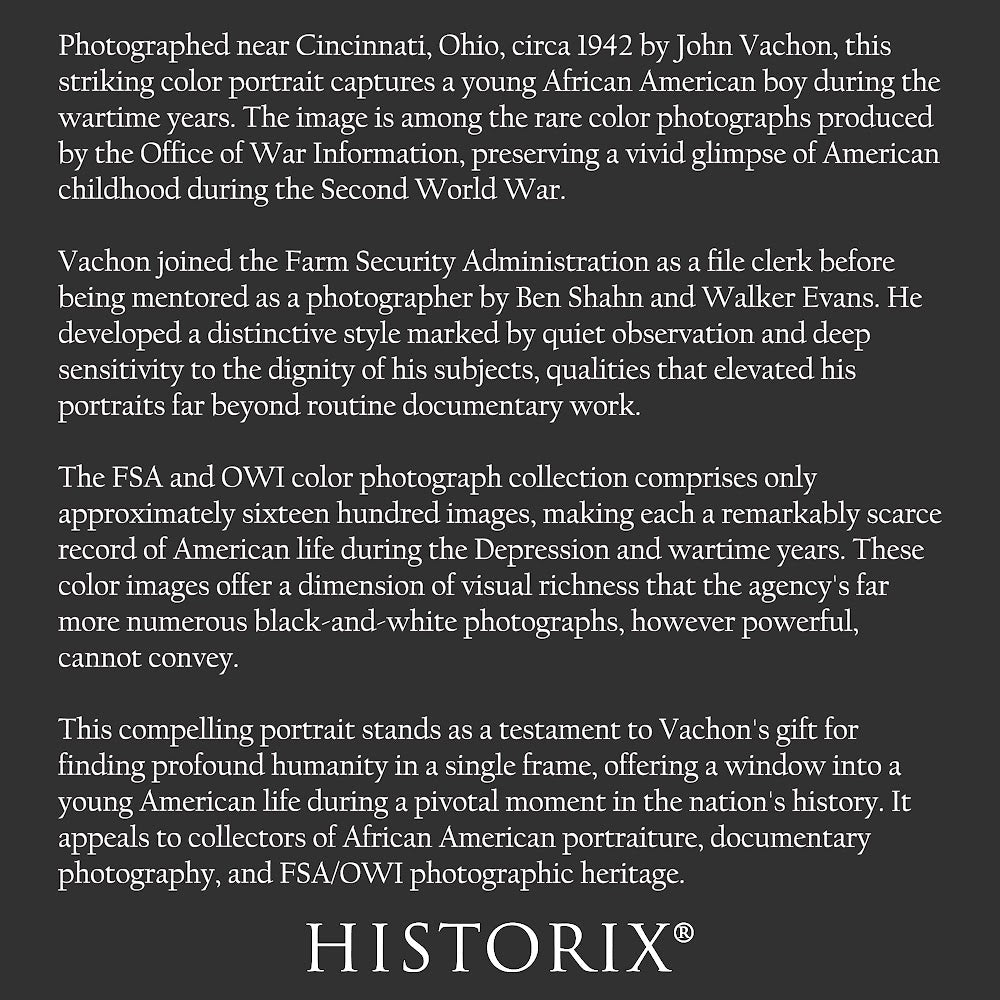 Photographed near Cincinnati, Ohio, circa 1942 by John Vachon, this striking color portrait captures a young African American boy during the wartime years. The image is among the rare color photographs produced by the Office of War Information, preserving a vivid glimpse of American childhood during the Second World War.

Vachon joined the Farm Security Administration as a file clerk before being mentored as a photographer by Ben Shahn and Walker Evans. He developed a distinctive style marked by quiet observation and deep sensitivity to the dignity of his subjects, qualities that elevated his portraits far beyond routine documentary work.

The FSA and OWI color photograph collection comprises only approximately sixteen hundred images, making each a remarkably scarce record of American life during the Depression and wartime years. These color images offer a dimension of visual richness that the agency's far more numerous black-and-white photographs, however powerful, cannot convey.

This compelling portrait stands as a testament to Vachon's gift for finding profound humanity in a single frame, offering a window into a young American life during a pivotal moment in the nation's history. It appeals to collectors of African American portraiture, documentary photography, and FSA/OWI photographic heritage.

HISTORIX®